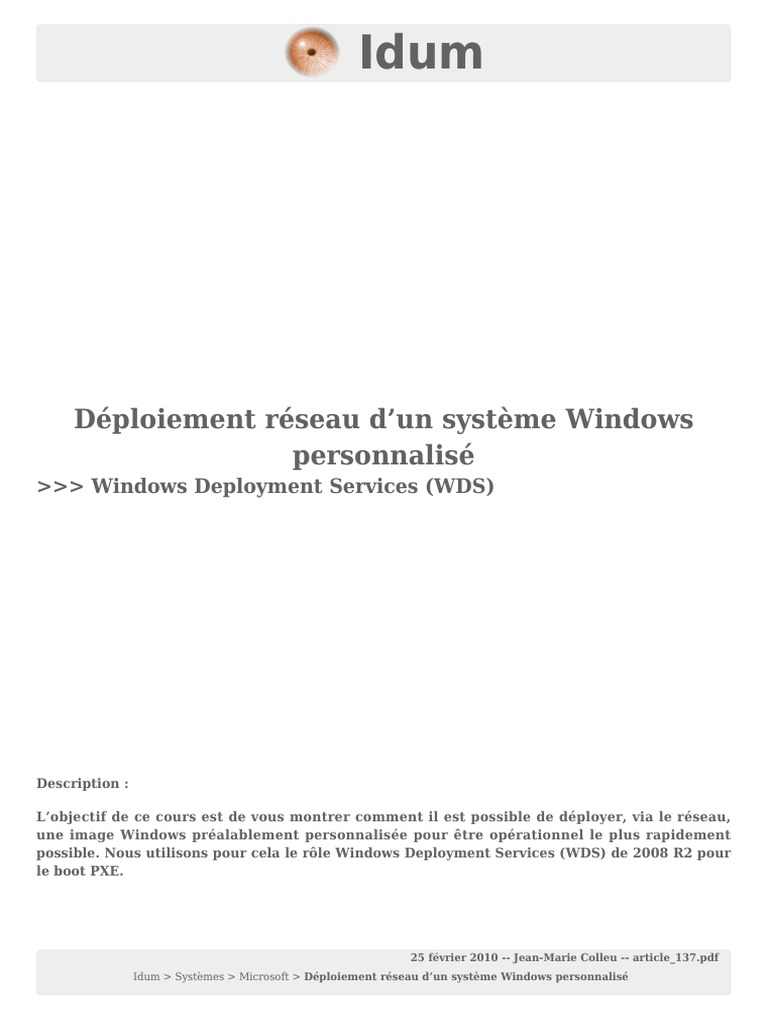 Idum

Déploiement réseau d’un système Windows personnalisé

>>> Windows Deployment Services (WDS)

Description :

L’objectif de ce cours est de vous montrer comment il est possible de déployer, via le réseau, une image Windows préalablement personnalisée pour être opérationnel le plus rapidement possible. Nous utilisons pour cela le rôle Windows Deployment Services (WDS) de 2008 R2 pour le boot PXE.

25 février 2010 -- Jean-Marie Colleu -- article_137.pdf

Idum > Systèmes > Microsoft > Déploiement réseau d’un système Windows personnalisé